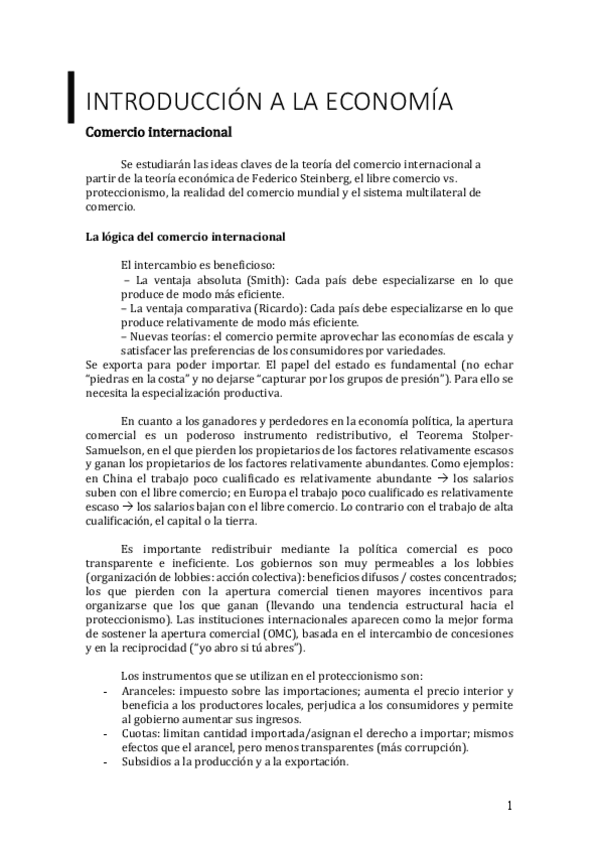 INTRODUCCIÓN A LA ECONOMÍA

Comercio internacional

Se estudiarán las ideas claves de la teoría del comercio internacional a partir de la teoría económica de Federico Steinberg, el libre comercio vs. proteccionismo, la realidad del comercio mundial y el sistema multilateral de comercio.

La lógica del comercio internacional

El intercambio es beneficioso:
– La ventaja absoluta (Smith): Cada país debe especializarse en lo que produce de modo más eficiente.
– La ventaja comparativa (Ricardo): Cada país debe especializarse en lo que produce relativamente de modo más eficiente.
– Nuevas teorías: el comercio permite aprovechar las economías de escala y satisfacer las preferencias de los consumidores por variedades.
Se exporta para poder importar. El papel del estado es fundamental (no echar "piedras en la costa" y no dejarse "capturar por los grupos de presión"). Para ello se necesita la especialización productiva.

En cuanto a los ganadores y perdedores en la economía política, la apertura comercial es un poderoso instrumento redistributivo, el Teorema Stolper-Samuelson, en el que pierden los propietarios de los factores relativamente escasos y ganan los propietarios de los factores relativamente abundantes. Como ejemplos: en China el trabajo poco cualificado es relativamente abundante → los salarios suben con el libre comercio; en Europa el trabajo poco cualificado es relativamente escaso → los salarios bajan con el libre comercio. Lo contrario con el trabajo de alta cualificación, el capital o la tierra.

Es importante redistribuir mediante la política comercial es poco transparente e ineficiente. Los gobiernos son muy permeables a los lobbies (organización de lobbies: acción colectiva): beneficios difusos / costes concentrados; los que pierden con la apertura comercial tienen mayores incentivos para organizarse que los que ganan (llevando una tendencia estructural hacia el proteccionismo). Las instituciones internacionales aparecen como la mejor forma de sostener la apertura comercial (OMC), basada en el intercambio de concesiones y en la reciprocidad ("yo abro si tú abres").

Los instrumentos que se utilizan en el proteccionismo son:
- Aranceles: impuesto sobre las importaciones; aumenta el precio interior y beneficia a los productores locales, perjudica a los consumidores y permite al gobierno aumentar sus ingresos.
- Cuotas: limitan cantidad importada/asignan el derecho a importar; mismos efectos que el arancel, pero menos transparentes (más corrupción).
- Subsidios a la producción y a la exportación.

1